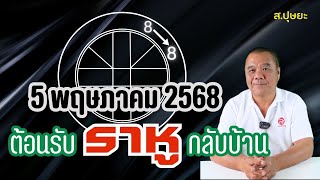 ส.ปุษยะ

8
8

5 พฤษภาคม 2568

ต้อนรับ ราหู กลับบ้าน